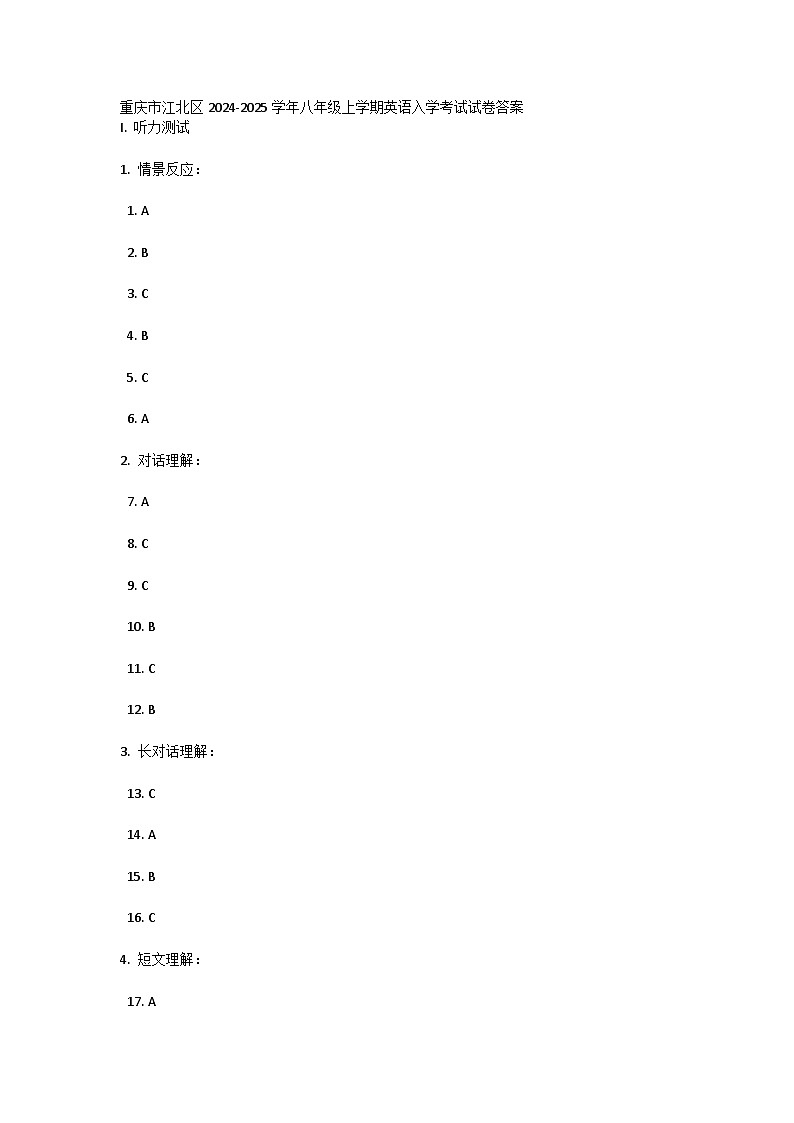 重庆市江北区 2024-2025 学年八年级上学期英语入学考试试卷答案
I. 听力测试

1. 情景反应：

1. A

2. B

3. C

4. B

5. C

6. A

2. 对话理解：

7. A

8. C

9. C

10. B

11. C

12. B

3. 长对话理解：

13. C

14. A

15. B

16. C

4. 短文理解：

17. A